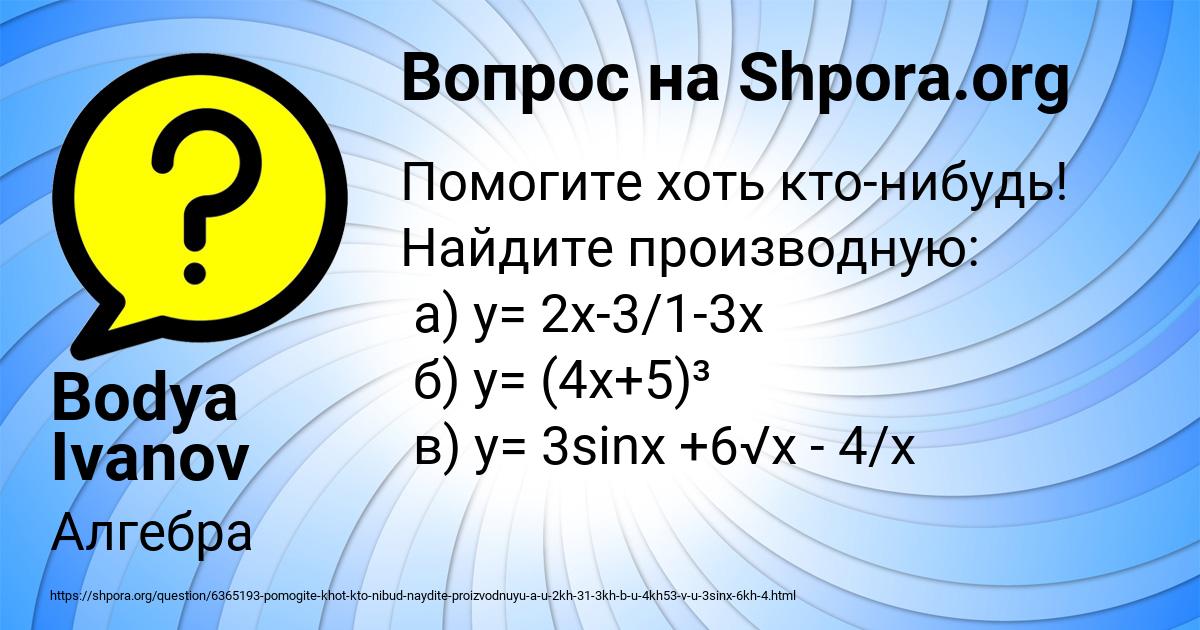 Вопрос на Shpora.org

Помогите хоть кто-нибудь! Найдите производную:
а) y= 2x-3/1-3x
б) y= $(4x+5)^3$
в) y= 3sinx +6√x - 4/x

Bodya Ivanov

Алгебра

https://shpora.org/question/6365193-pomogite-khot-kto-nibud-naydite-proizvodnuyu-a-u-2kh-31-3kh-b-u-4kh53-v-u-3sinx-6kh-4.html